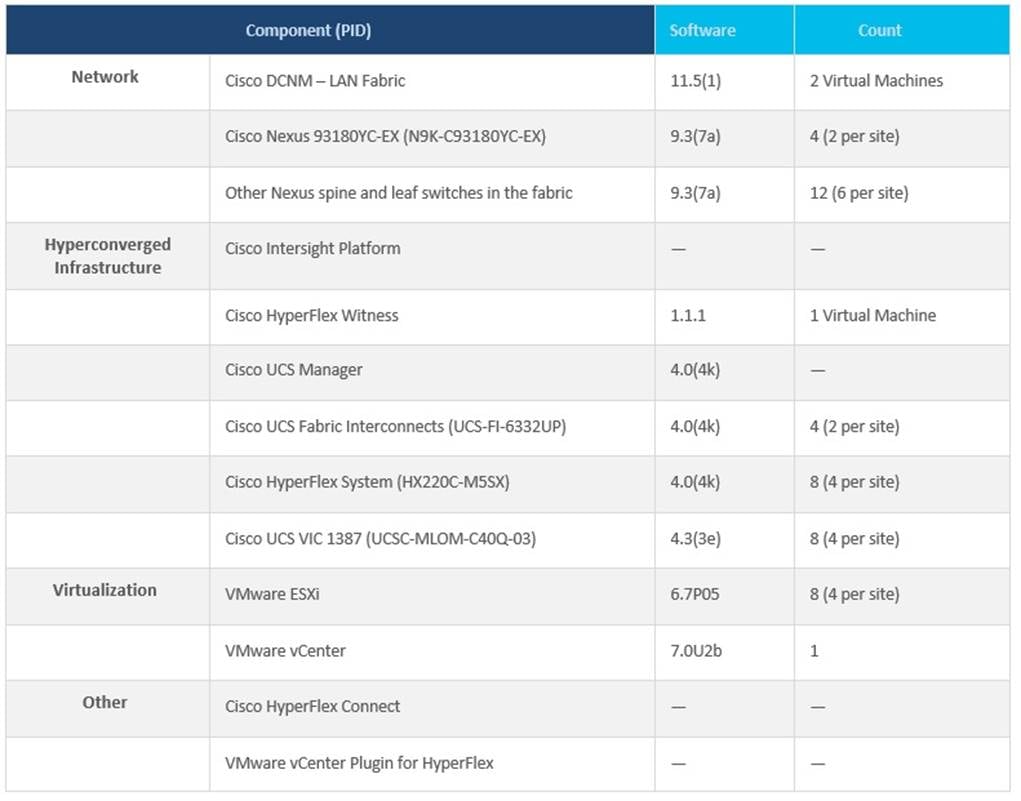 | Component (PID) | | Software | Count |
|---|---|---|---|
| Network | Cisco DCNM – LAN Fabric | 11.5(1) | 2 Virtual Machines |
| | Cisco Nexus 93180YC-EX (N9K-C93180YC-EX) | 9.3(7a) | 4 (2 per site) |
| | Other Nexus spine and leaf switches in the fabric | 9.3(7a) | 12 (6 per site) |
| Hyperconverged Infrastructure | Cisco Intersight Platform | — | — |
| | Cisco HyperFlex Witness | 1.1.1 | 1 Virtual Machine |
| | Cisco UCS Manager | 4.0(4k) | — |
| | Cisco UCS Fabric Interconnects (UCS-FI-6332UP) | 4.0(4k) | 4 (2 per site) |
| | Cisco HyperFlex System (HX220C-M5SX) | 4.0(4k) | 8 (4 per site) |
| | Cisco UCS VIC 1387 (UCSC-MLOM-C40Q-03) | 4.3(3e) | 8 (4 per site) |
| Virtualization | VMware ESXi | 6.7P05 | 8 (4 per site) |
| | VMware vCenter | 7.0U2b | 1 |
| Other | Cisco HyperFlex Connect | — | — |
| | VMware vCenter Plugin for HyperFlex | — | — |